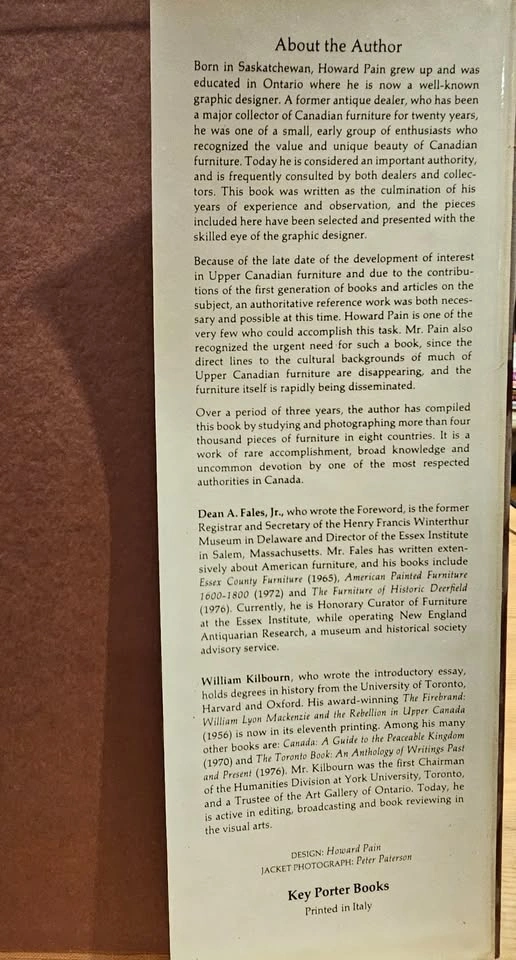 About the Author

Born in Saskatchewan, Howard Pain grew up and was educated in Ontario where he is now a well-known graphic designer. A former antique dealer, who has been a major collector of Canadian furniture for twenty years, he was one of a small, early group of enthusiasts who recognized the value and unique beauty of Canadian furniture. Today he is considered an important authority, and is frequently consulted by both dealers and collectors. This book was written as the culmination of his years of experience and observation, and the pieces included here have been selected and presented with the skilled eye of the graphic designer.

Because of the late date of the development of interest in Upper Canadian furniture and due to the contributions of the first generation of books and articles on the subject, an authoritative reference work was both necessary and possible at this time. Howard Pain is one of the very few who could accomplish this task. Mr. Pain also recognized the urgent need for such a book, since the direct lines to the cultural backgrounds of much of Upper Canadian furniture are disappearing, and the furniture itself is rapidly being disseminated.

Over a period of three years, the author has compiled this book by studying and photographing more than four thousand pieces of furniture in eight countries. It is a work of rare accomplishment, broad knowledge and uncommon devotion by one of the most respected authorities in Canada.

Dean A. Fales, Jr., who wrote the Foreword, is the former Registrar and Secretary of the Henry Francis Winterthur Museum in Delaware and Director of the Essex Institute in Salem, Massachusetts. Mr. Fales has written extensively about American furniture, and his books include Essex County Furniture (1965), American Painted Furniture 1600-1800 (1972) and The Furniture of Historic Deerfield (1976). Currently, he is Honorary Curator of Furniture at the Essex Institute, while operating New England Antiquarian Research, a museum and historical society advisory service.

William Kilbourn, who wrote the introductory essay, holds degrees in history from the University of Toronto, Harvard and Oxford. His award-winning The Firebrand: William Lyon Mackenzie and the Rebellion in Upper Canada (1956) is now in its eleventh printing. Among his many other books are: Canada: A Guide to the Peaceable Kingdom (1970) and The Toronto Book: An Anthology of Writings Past and Present (1976). Mr. Kilbourn was the first Chairman of the Humanities Division at York University, Toronto, and a Trustee of the Art Gallery of Ontario. Today, he is active in editing, broadcasting and book reviewing in the visual arts.

DESIGN: Howard Pain
JACKET PHOTOGRAPH: Peter Paterson

Key Porter Books
Printed in Italy